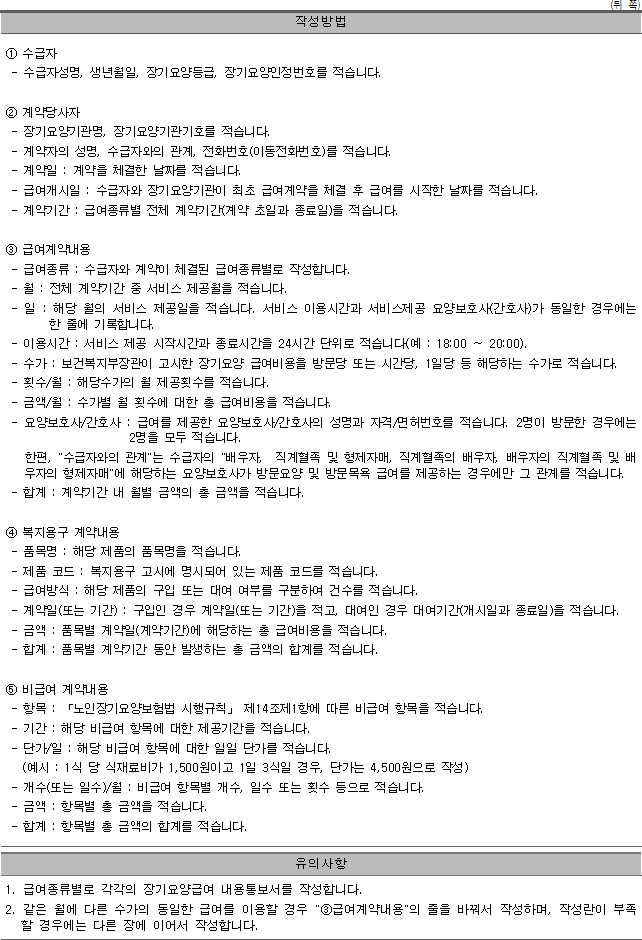 (뒤 쪽)

작성방법

① 수급자
- 수급자성명, 생년월일, 장기요양등급, 장기요양인정번호를 적습니다.

② 계약당사자
- 장기요양기관명, 장기요양기관기호를 적습니다.
- 계약자의 성명, 수급자와의 관계, 전화번호(이동전화번호)를 적습니다.
- 계약일 : 계약을 체결한 날짜를 적습니다.
- 급여개시일 : 수급자와 장기요양기관이 최초 급여계약을 체결 후 급여를 시작한 날짜를 적습니다.
- 계약기간 : 급여종류별 전체 계약기간(계약 초일과 종료일)을 적습니다.

③ 급여계약내용
- 급여종류 : 수급자와 계약이 체결된 급여종류별로 작성합니다.
- 월 : 전체 계약기간 중 서비스 제공월을 적습니다.
- 일 : 해당 월의 서비스 제공일을 적습니다. 서비스 이용시간과 서비스제공 요양보호사(간호사)가 동일한 경우에는 한 줄에 기록합니다.
- 이용시간 : 서비스 제공 시작시간과 종료시간을 24시간 단위로 적습니다(예 : 18:00 ~ 20:00).
- 수가 : 보건복지부장관이 고시한 장기요양 급여비용을 방문당 또는 시간당, 1일당 등 해당하는 수가로 적습니다.
- 횟수/월 : 해당수가의 월 제공횟수를 적습니다.
- 금액/월 : 수가별 월 횟수에 대한 총 급여비용을 적습니다.
- 요양보호사/간호사 : 급여를 제공한 요양보호사/간호사의 성명과 자격/면허번호를 적습니다. 2명이 방문한 경우에는 2명을 모두 적습니다.
한편, "수급자와의 관계"는 수급자의 "배우자, 직계혈족 및 형제자매, 직계혈족의 배우자, 배우자의 직계혈족 및 배우자의 형제자매"에 해당하는 요양보호사가 방문요양 및 방문목욕 급여를 제공하는 경우에만 그 관계를 적습니다.
- 합계 : 계약기간 내 월별 금액의 총 금액을 적습니다.

④ 복지용구 계약내용
- 품목명 : 해당 제품의 품목명을 적습니다.
- 제품 코드 : 복지용구 고시에 명시되어 있는 제품 코드를 적습니다.
- 급여방식 : 해당 제품의 구입 또는 대여 여부를 구분하여 건수를 적습니다.
- 계약일(또는 기간) : 구입인 경우 계약일(또는 기간)을 적고, 대여인 경우 대여기간(개시일과 종료일)을 적습니다.
- 금액 : 품목별 계약일(계약기간)에 해당하는 총 급여비용을 적습니다.
- 합계 : 품목별 계약기간 동안 발생하는 총 금액의 합계를 적습니다.

⑤ 비급여 계약내용
- 항목 : 「노인장기요양보험법 시행규칙」 제14조제1항에 따른 비급여 항목을 적습니다.
- 기간 : 해당 비급여 항목에 대한 제공기간을 적습니다.
- 단가/일 : 해당 비급여 항목에 대한 일일 단가를 적습니다.
(예시 : 1식 당 식재료비가 1,500원이고 1일 3식일 경우, 단가는 4,500원으로 작성)
- 개수(또는 일수)/월 : 비급여 항목별 개수, 일수 또는 횟수 등으로 적습니다.
- 금액 : 항목별 총 금액을 적습니다.
- 합계 : 항목별 총 금액의 합계를 적습니다.

유의사항

1. 급여종류별로 각각의 장기요양급여 내용통보서를 작성합니다.
2. 같은 월에 다른 수가의 동일한 급여를 이용할 경우 "③급여계약내용"의 줄을 바꿔서 작성하며, 작성란이 부족할 경우에는 다른 장에 이어서 작성합니다.